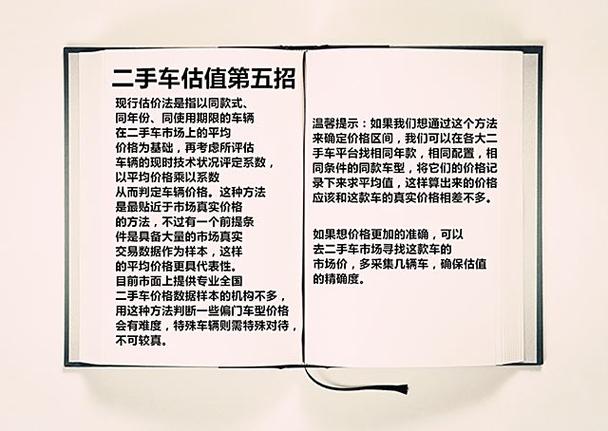 二手车估值第五招

现行估价法是指以同款式、同年份、同使用期限的车辆在二手车市场上的平均价格为基础，再考虑所评估车辆的现时技术状况评定系数，以平均价格乘以系数从而判定车辆价格。这种方法是最贴近于市场真实价格的方法，不过有一个前提条件是具备大量的市场真实交易数据作为样本，这样的平均价格更具代表性。目前市面上提供专业全国二手车价格数据样本的机构不多，用这种方法判断一些偏门车型价格会有难度，特殊车辆则需特殊对待，不可较真。

温馨提示：如果我们想通过这个方法来确定价格区间，我们可以在各大二手车平台找相同年款，相同配置，相同条件的同款车型，将它们的价格记录下来求平均值，这样算出来的价格应该和这款车的真实价格相差不多。

如果想价格更加的准确，可以去二手车市场寻找这款车的市场价，多采集几辆车，确保估值的精确度。